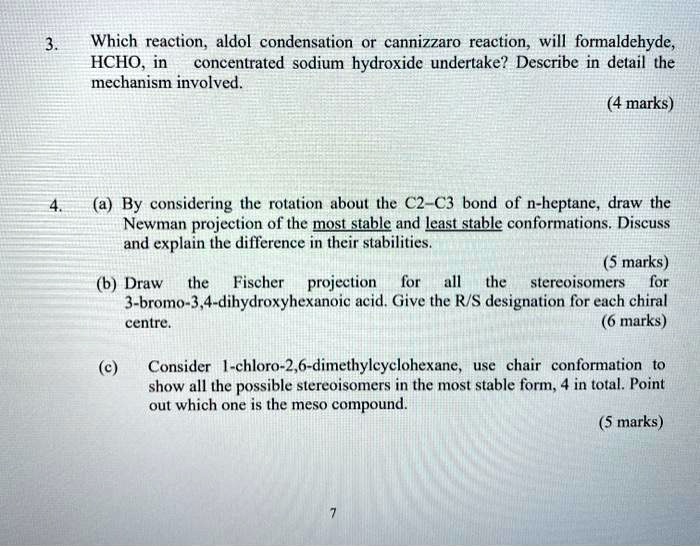 3. Which reaction, aldol condensation or cannizzaro reaction, will formaldehyde, HCHO, in concentrated sodium hydroxide undertake? Describe in detail the mechanism involved.

(4 marks)

4. (a) By considering the rotation about the C2–C3 bond of n-heptane, draw the Newman projection of the most stable and least stable conformations. Discuss and explain the difference in their stabilities.

(5 marks)

(b) Draw the Fischer projection for all the stereoisomers for 3-bromo-3,4-dihydroxyhexanoic acid. Give the R/S designation for each chiral centre.

(6 marks)

(c) Consider 1-chloro-2,6-dimethylcyclohexane, use chair conformation to show all the possible stereoisomers in the most stable form, 4 in total. Point out which one is the meso compound.

(5 marks)

7